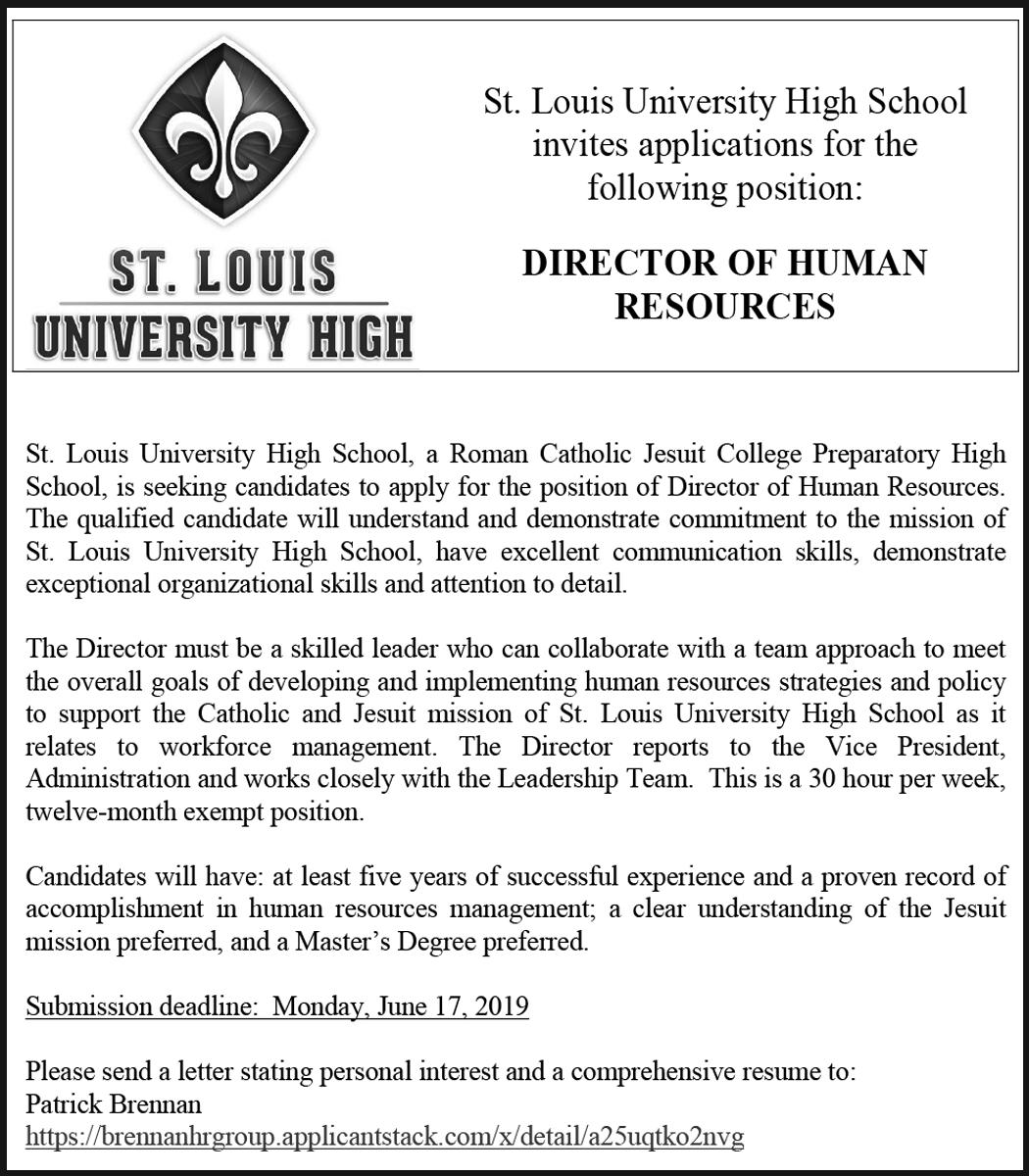 ST. LOUIS UNIVERSITY HIGH

St. Louis University High School invites applications for the following position:

DIRECTOR OF HUMAN RESOURCES

St. Louis University High School, a Roman Catholic Jesuit College Preparatory High School, is seeking candidates to apply for the position of Director of Human Resources. The qualified candidate will understand and demonstrate commitment to the mission of St. Louis University High School, have excellent communication skills, demonstrate exceptional organizational skills and attention to detail.

The Director must be a skilled leader who can collaborate with a team approach to meet the overall goals of developing and implementing human resources strategies and policy to support the Catholic and Jesuit mission of St. Louis University High School as it relates to workforce management. The Director reports to the Vice President, Administration and works closely with the Leadership Team. This is a 30 hour per week, twelve-month exempt position.

Candidates will have: at least five years of successful experience and a proven record of accomplishment in human resources management; a clear understanding of the Jesuit mission preferred, and a Master's Degree preferred.

Submission deadline: Monday, June 17, 2019

Please send a letter stating personal interest and a comprehensive resume to:
Patrick Brennan
https://brennanhrgroup.applicantstack.com/x/detail/a25uqtko2nvg